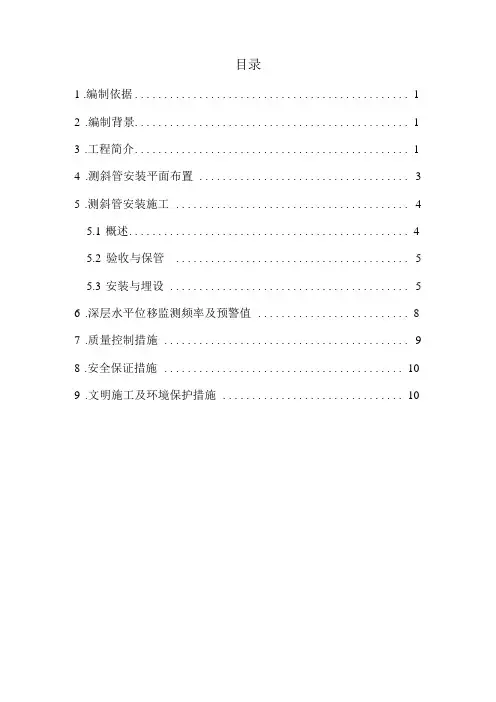 目录

1.编制依据 1

2.编制背景 1

3.工程简介 1

4.测斜管安装平面布置 3

5.测斜管安装施工 4

5.1概述 4

5.2验收与保管 5

5.3安装与埋设 5

6.深层水平位移监测频率及预警值 8

7.质量控制措施 9

8.安全保证措施 10

9.文明施工及环境保护措施 10